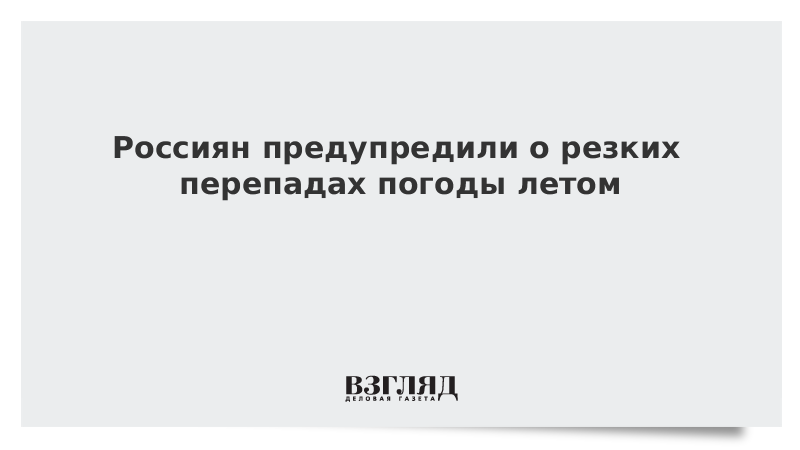 Россиян предупредили о резких перепадах погоды летом

ВЗГЛЯД
ДЕЛОВАЯ ГАЗЕТА